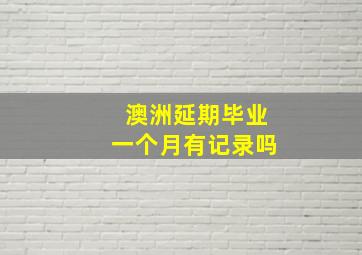 澳洲延期毕业
一个月有记录吗